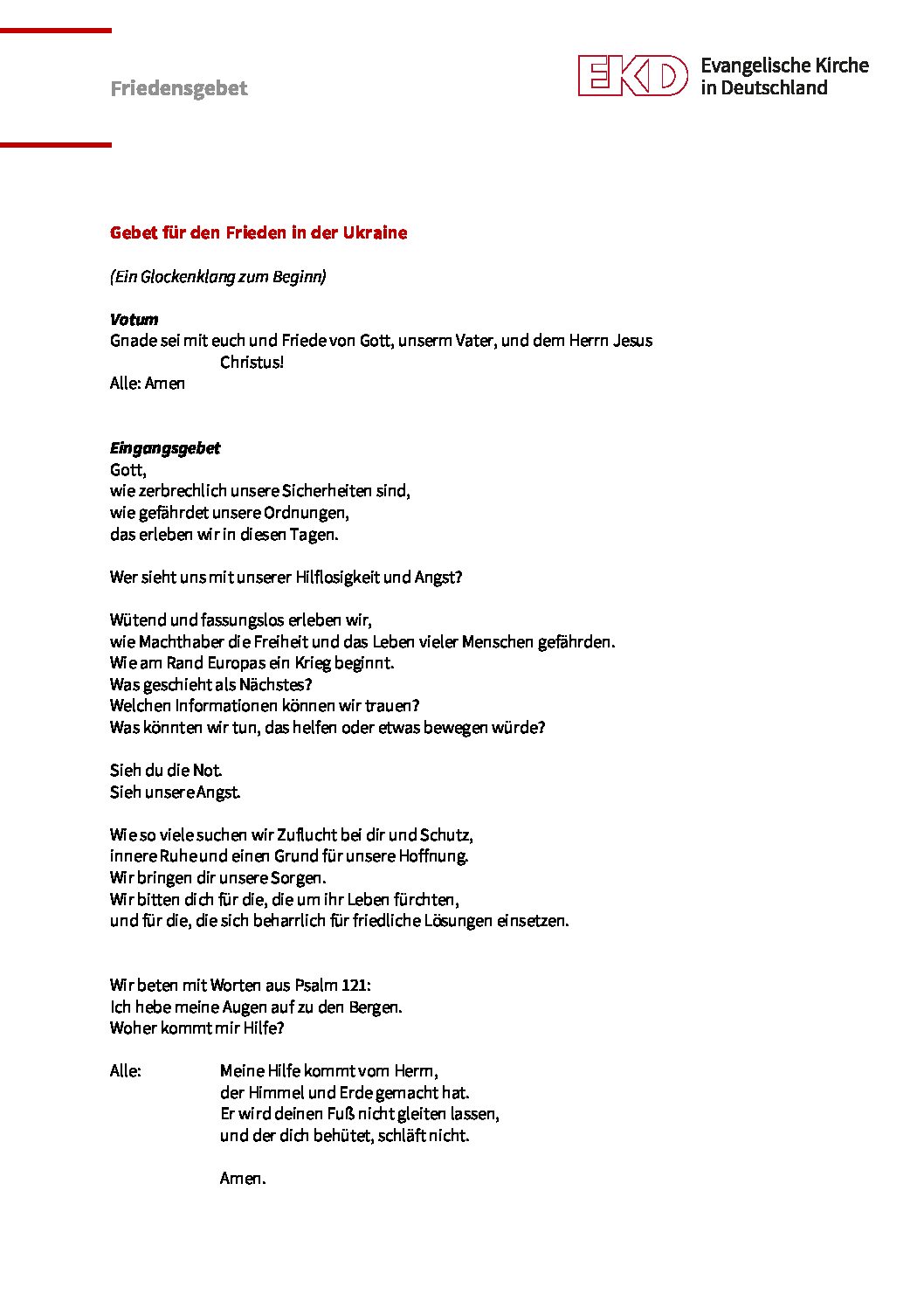 Friedensgebet

EKD Evangelische Kirche in Deutschland

Gebet für den Frieden in der Ukraine

(Ein Glockenklang zum Beginn)

Votum
Gnade sei mit euch und Friede von Gott, unserm Vater, und dem Herrn Jesus Christus!
Alle: Amen

Eingangsgebet
Gott,
wie zerbrechlich unsere Sicherheiten sind,
wie gefährdet unsere Ordnungen,
das erleben wir in diesen Tagen.

Wer sieht uns mit unserer Hilflosigkeit und Angst?

Wütend und fassungslos erleben wir,
wie Machthaber die Freiheit und das Leben vieler Menschen gefährden.
Wie am Rand Europas ein Krieg beginnt.
Was geschieht als Nächstes?
Welchen Informationen können wir trauen?
Was könnten wir tun, das helfen oder etwas bewegen würde?

Sieh du die Not.
Sieh unsere Angst.

Wie so viele suchen wir Zuflucht bei dir und Schutz,
innere Ruhe und einen Grund für unsere Hoffnung.
Wir bringen dir unsere Sorgen.
Wir bitten dich für die, die um ihr Leben fürchten,
und für die, die sich beharrlich für friedliche Lösungen einsetzen.

Wir beten mit Worten aus Psalm 121:
Ich hebe meine Augen auf zu den Bergen.
Woher kommt mir Hilfe?

Alle: Meine Hilfe kommt vom Herrn,
der Himmel und Erde gemacht hat.
Er wird deinen Fuß nicht gleiten lassen,
und der dich behütet, schläft nicht.

Amen.